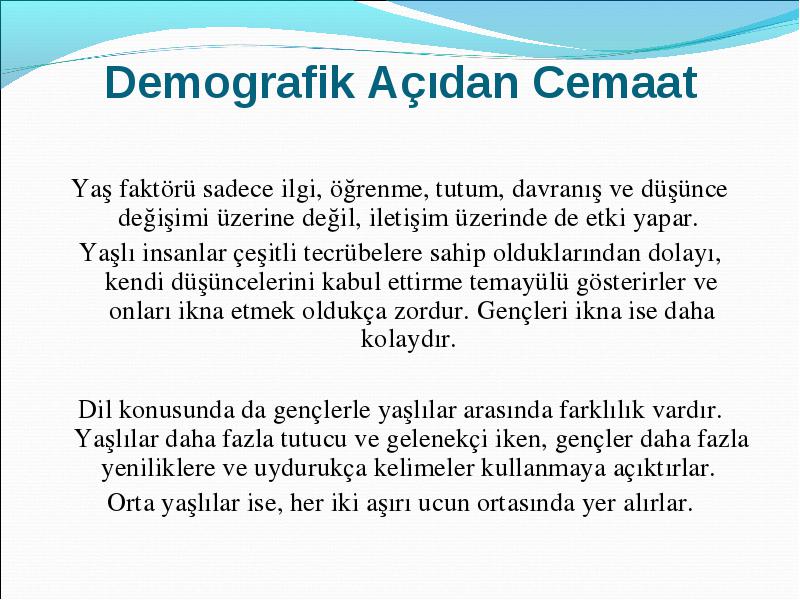 Demografik Açıdan Cemaat

Yaş faktörü sadece ilgi, öğrenme, tutum, davranış ve düşünce değişimi üzerine değil, iletişim üzerinde de etki yapar.

Yaşlı insanlar çeşitli tecrübelere sahip olduklarından dolayı, kendi düşüncelerini kabul ettirme temayülü gösterirler ve onları ikna etmek oldukça zordur. Gençleri ikna ise daha kolaydır.

Dil konusunda da gençlerle yaşlılar arasında farklılık vardır. Yaşlılar daha fazla tutucu ve gelenekçi iken, gençler daha fazla yeniliklere ve uydurukça kelimeler kullanmaya açıktırlar.

Orta yaşlılar ise, her iki aşırı ucun ortasında yer alırlar.